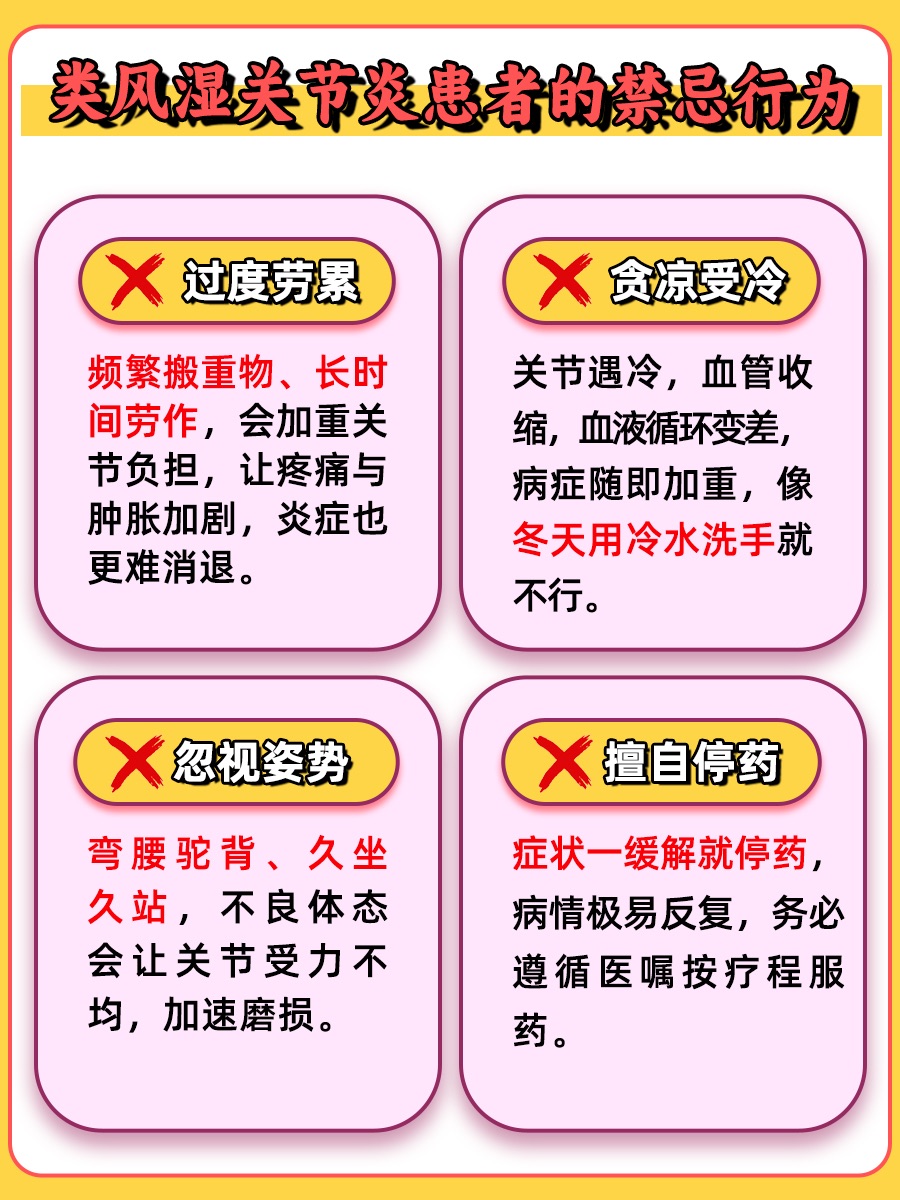 类风湿关节炎患者的禁忌行为

过度劳累

频繁搬重物、长时间劳作，会加重关节负担，让疼痛与肿胀加剧，炎症也更难消退。

贪凉受冷

关节遇冷，血管收缩，血液循环变差，病症随即加重，像冬天用冷水洗手就不行。

忽视姿势

弯腰驼背、久坐久站，不良体态会让关节受力不均，加速磨损。

擅自停药

症状一缓解就停药，病情极易反复，务必遵循医嘱按疗程服药。